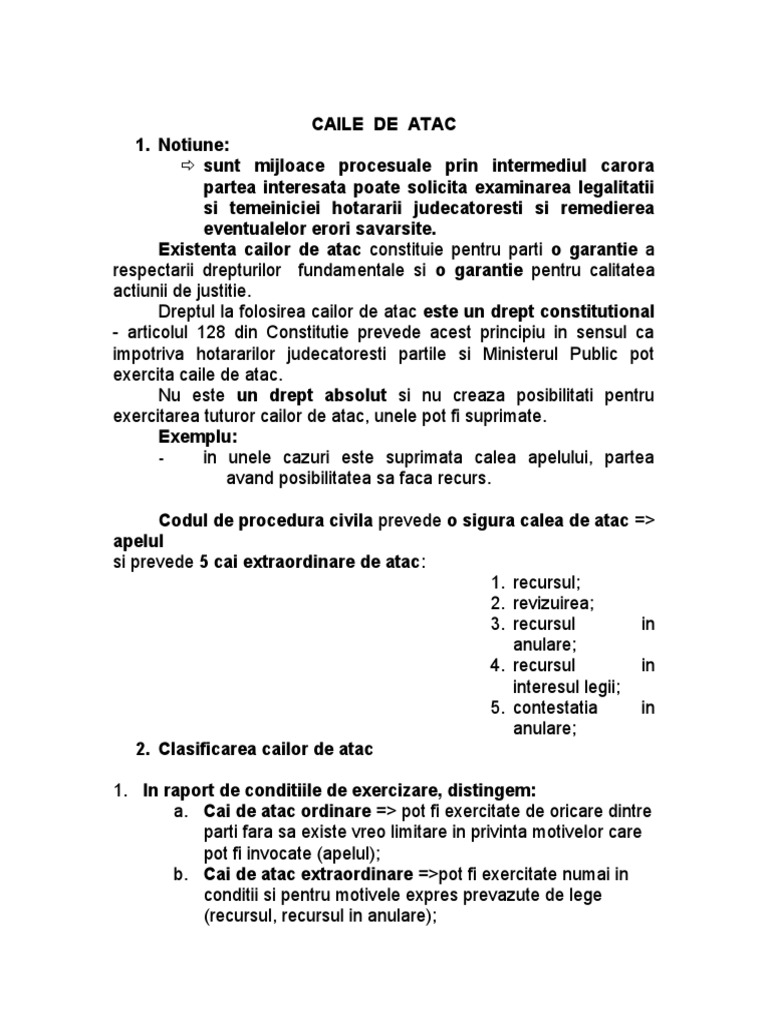 CAILE DE ATAC

1. Notiune:

⇨ sunt mijloace procesuale prin intermediul carora partea interesata poate solicita examinarea legalitatii si temeiniciei hotararii judecatoresti si remedierea eventualelor erori savarsite.

Existenta cailor de atac constituie pentru parti o garantie a respectarii drepturilor fundamentale si o garantie pentru calitatea actiunii de justitie.

Dreptul la folosirea cailor de atac este un drept constitutional - articolul 128 din Constitutie prevede acest principiu in sensul ca impotriva hotararilor judecatoresti partile si Ministerul Public pot exercita caile de atac.

Nu este un drept absolut si nu creaza posibilitati pentru exercitarea tuturor cailor de atac, unele pot fi suprimate.

Exemplu:

- in unele cazuri este suprimata calea apelului, partea avand posibilitatea sa faca recurs.

Codul de procedura civila prevede o sigura calea de atac => apelul si prevede 5 cai extraordinare de atac:

1. recursul;
2. revizuirea;
3. recursul in anulare;
4. recursul in interesul legii;
5. contestatia in anulare;

2. Clasificarea cailor de atac

1. In raport de conditiile de exercizare, distingem:

a. Cai de atac ordinare => pot fi exercitate de oricare dintre parti fara sa existe vreo limitare in privinta motivelor care pot fi invocate (apelul);

b. Cai de atac extraordinare =>pot fi exercitate numai in conditii si pentru motivele expres prevazute de lege (recursul, recursul in anulare);